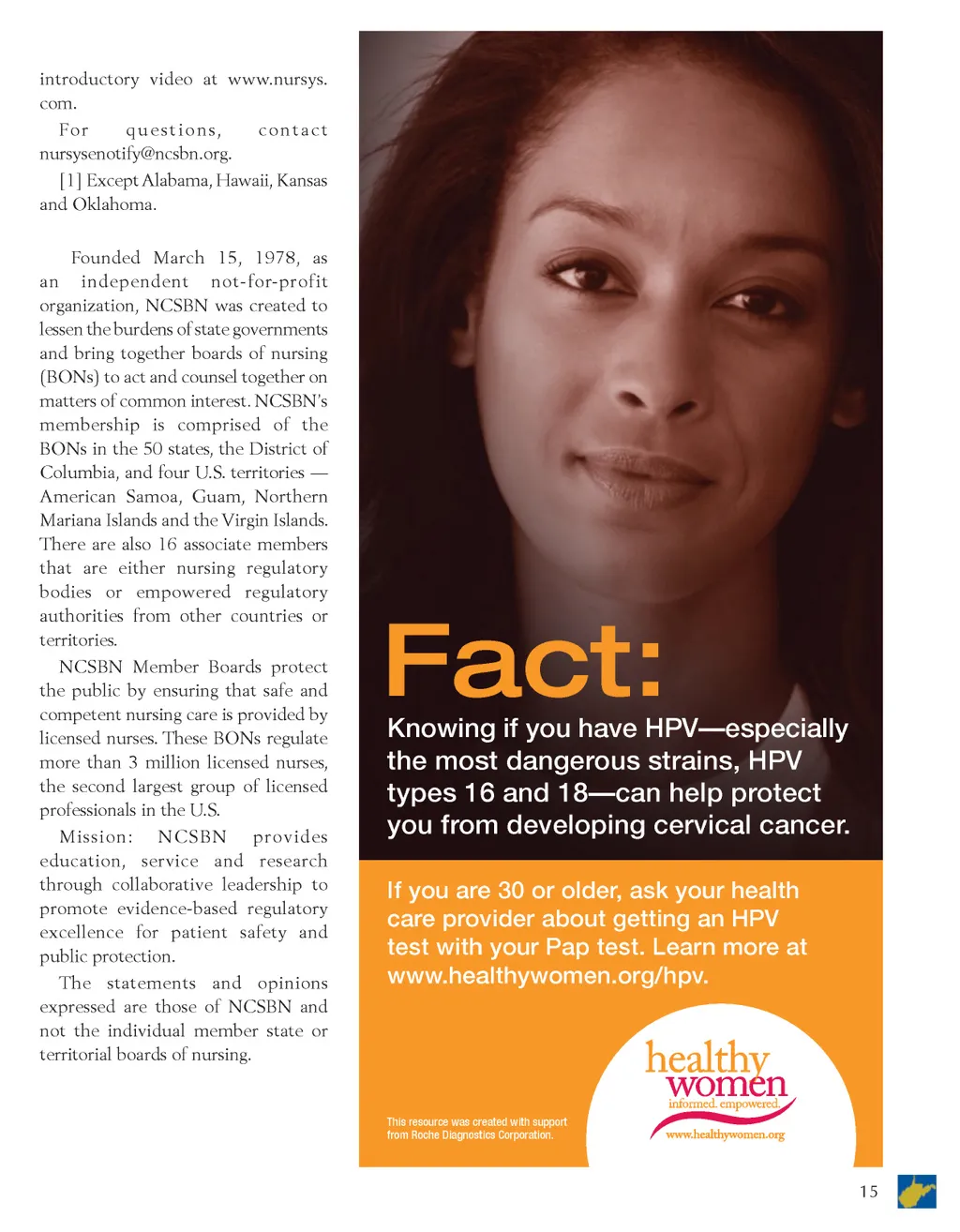 introductory video at www.nursys.com.

For questions, contact nursysenotify@ncsbn.org.

[1] Except Alabama, Hawaii, Kansas and Oklahoma.

Founded March 15, 1978, as an independent not-for-profit organization, NCSBN was created to lessen the burdens of state governments and bring together boards of nursing (BONs) to act and counsel together on matters of common interest. NCSBN's membership is comprised of the BONs in the 50 states, the District of Columbia, and four U.S. territories — American Samoa, Guam, Northern Mariana Islands and the Virgin Islands. There are also 16 associate members that are either nursing regulatory bodies or empowered regulatory authorities from other countries or territories.

NCSBN Member Boards protect the public by ensuring that safe and competent nursing care is provided by licensed nurses. These BONs regulate more than 3 million licensed nurses, the second largest group of licensed professionals in the U.S.

Mission: NCSBN provides education, service and research through collaborative leadership to promote evidence-based regulatory excellence for patient safety and public protection.

The statements and opinions expressed are those of NCSBN and not the individual member state or territorial boards of nursing.

Fact:

Knowing if you have HPV—especially the most dangerous strains, HPV types 16 and 18—can help protect you from developing cervical cancer.

If you are 30 or older, ask your health care provider about getting an HPV test with your Pap test. Learn more at www.healthywomen.org/hpv.

This resource was created with support from Roche Diagnostics Corporation.

healthy women
informed. empowered.
www.healthywomen.org

15